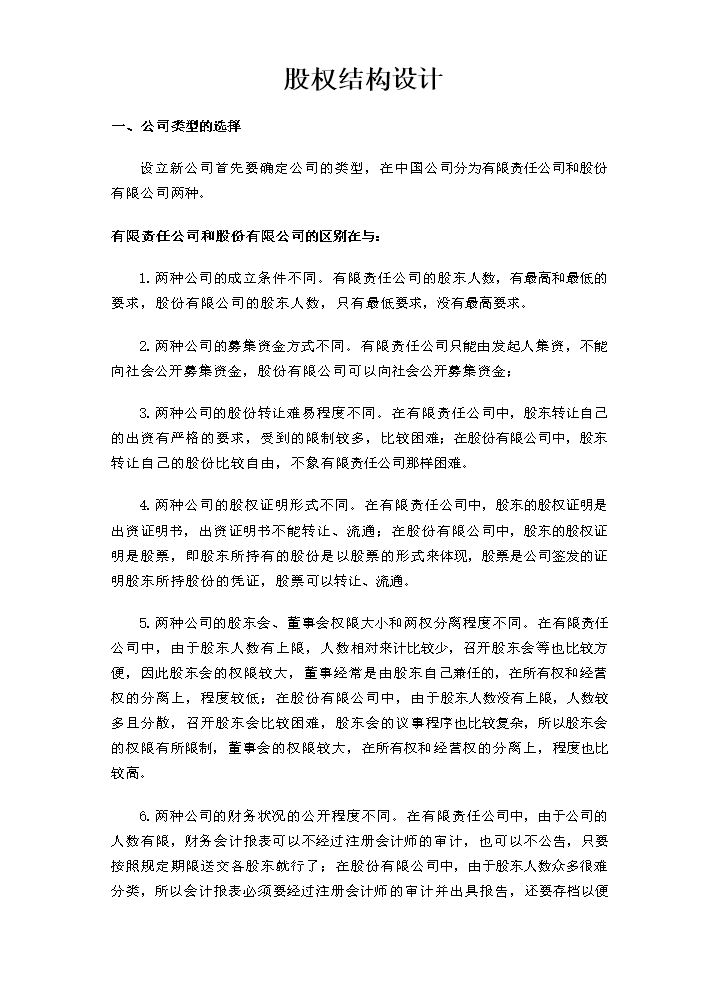 股权结构设计

一、公司类型的选择

设立新公司首先要确定公司的类型，在中国公司分为有限责任公司和股份有限公司两种。

有限责任公司和股份有限公司的区别在与：

1.两种公司的成立条件不同。有限责任公司的股东人数，有最高和最低的要求，股份有限公司的股东人数，只有最低要求，没有最高要求。

2.两种公司的募集资金方式不同。有限责任公司只能由发起人集资，不能向社会公开募集资金，股份有限公司可以向社会公开募集资金；

3.两种公司的股份转让难易程度不同。在有限责任公司中，股东转让自己的出资有严格的要求，受到的限制较多，比较困难；在股份有限公司中，股东转让自己的股份比较自由，不象有限责任公司那样困难。

4.两种公司的股权证明形式不同。在有限责任公司中，股东的股权证明是出资证明书，出资证明书不能转让、流通；在股份有限公司中，股东的股权证明是股票，即股东所持有的股份是以股票的形式来体现，股票是公司签发的证明股东所持股份的凭证，股票可以转让、流通。

5.两种公司的股东会、董事会权限大小和两权分离程度不同。在有限责任公司中，由于股东人数有上限，人数相对来计比较少，召开股东会等也比较方便，因此股东会的权限较大，董事经常是由股东自己兼任的，在所有权和经营权的分离上，程度较低；在股份有限公司中，由于股东人数没有上限，人数较多且分散，召开股东会比较困难，股东会的议事程序也比较复杂，所以股东会的权限有所限制，董事会的权限较大，在所有权和经营权的分离上，程度也比较高。

6.两种公司的财务状况的公开程度不同。在有限责任公司中，由于公司的人数有限，财务会计报表可以不经过注册会计师的审计，也可以不公告，只要按照规定期限送交各股东就行了；在股份有限公司中，由于股东人数众多很难分类，所以会计报表必须要经过注册会计师的审计并出具报告，还要存档以便